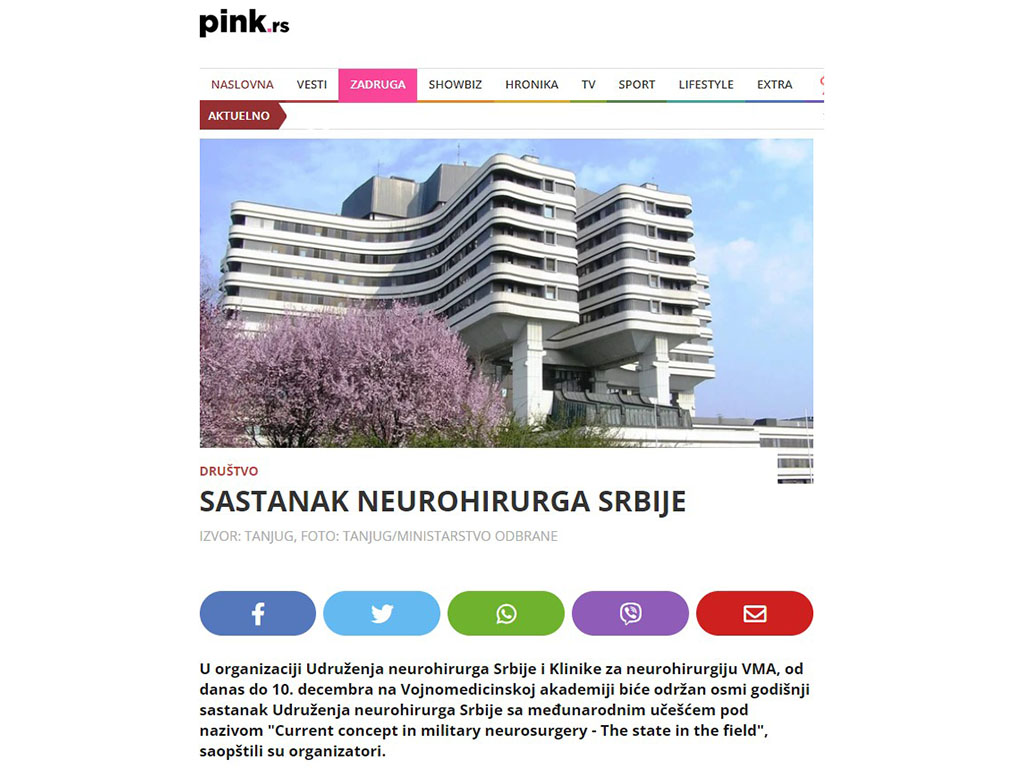 pink.rs

NASLOVNA VESTI ZADRUGA SHOWBIZ HRONIKA TV SPORT LIFESTYLE EXTRA

AKTUELNO

DRUŠTVO

SASTANAK NEUROHIRURGA SRBIJE

IZVOR: TANJUG, FOTO: TANJUG/MINISTARSTVO ODBRANE

U organizaciji Udruženja neurohirurga Srbije i Klinike za neurohirurgiju VMA, od danas do 10. decembra na Vojnomedicinskoj akademiji biće održan osmi godišnji sastanak Udruženja neurohirurga Srbije sa međunarodnim učešćem pod nazivom "Current concept in military neurosurgery - The state in the field", saopštili su organizatori.